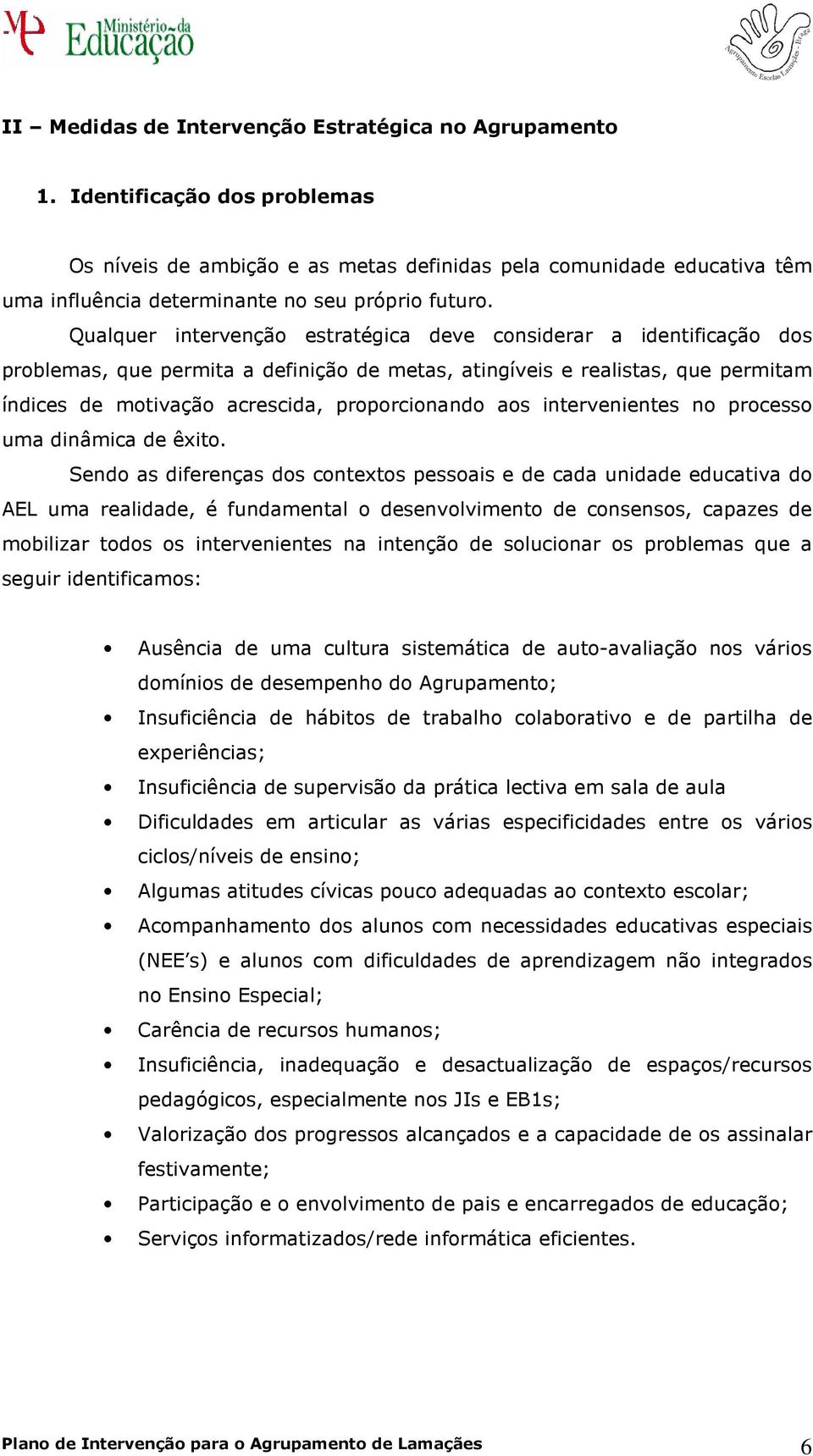 ME Ministério da Educação

Agrupamento Escolas Lamaçães - Braga

II – Medidas de Intervenção Estratégica no Agrupamento

1. Identificação dos problemas

Os níveis de ambição e as metas definidas pela comunidade educativa têm uma influência determinante no seu próprio futuro.

Qualquer intervenção estratégica deve considerar a identificação dos problemas, que permita a definição de metas, atingíveis e realistas, que permitam índices de motivação acrescida, proporcionando aos intervenientes no processo uma dinâmica de êxito.

Sendo as diferenças dos contextos pessoais e de cada unidade educativa do AEL uma realidade, é fundamental o desenvolvimento de consensos, capazes de mobilizar todos os intervenientes na intenção de solucionar os problemas que a seguir identificamos:

• Ausência de uma cultura sistemática de auto-avaliação nos vários domínios de desempenho do Agrupamento;
• Insuficiência de hábitos de trabalho colaborativo e de partilha de experiências;
• Insuficiência de supervisão da prática lectiva em sala de aula
• Dificuldades em articular as várias especificidades entre os vários ciclos/níveis de ensino;
• Algumas atitudes cívicas pouco adequadas ao contexto escolar;
• Acompanhamento dos alunos com necessidades educativas especiais (NEE's) e alunos com dificuldades de aprendizagem não integrados no Ensino Especial;
• Carência de recursos humanos;
• Insuficiência, inadequação e desactualização de espaços/recursos pedagógicos, especialmente nos JIs e EB1s;
• Valorização dos progressos alcançados e a capacidade de os assinalar festivamente;
• Participação e o envolvimento de pais e encarregados de educação;
• Serviços informatizados/rede informática eficientes.

Plano de Intervenção para o Agrupamento de Lamaçães 6